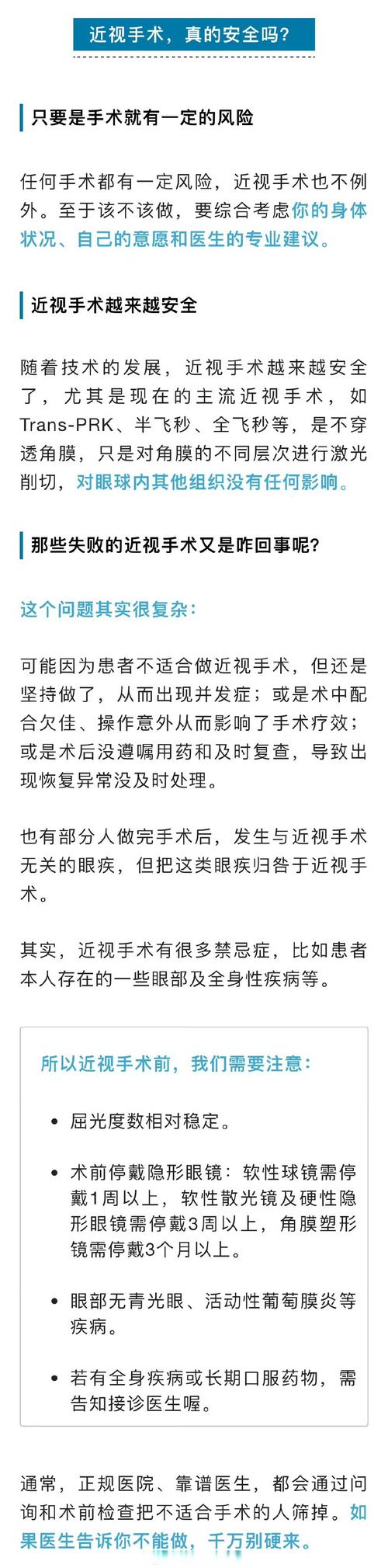 近视手术，真的安全吗？

只要是手术就有一定的风险

任何手术都有一定风险，近视手术也不例外。至于该不该做，要综合考虑你的身体状况、自己的意愿和医生的专业建议。

近视手术越来越安全

随着技术的发展，近视手术越来越安全了，尤其是现在的主流近视手术，如Trans-PRK、半飞秒、全飞秒等，是不穿透角膜，只是对角膜的不同层次进行激光削切，对眼球内其他组织没有任何影响。

那些失败的近视手术又是咋回事呢？

这个问题其实很复杂：

可能因为患者不适合做近视手术，但还是坚持做了，从而出现并发症；或是术中配合欠佳、操作意外从而影响了手术疗效；或是术后没遵嘱用药和及时复查，导致出现恢复异常没及时处理。

也有部分人做完手术后，发生与近视手术无关的眼疾，但把这类眼疾归咎于近视手术。

其实，近视手术有很多禁忌症，比如患者本人存在的一些眼部及全身性疾病等。

所以近视手术前，我们需要注意：

• 屈光度数相对稳定。

• 术前停戴隐形眼镜：软性球镜需停戴1周以上，软性散光镜及硬性隐形眼镜需停戴3周以上，角膜塑形镜需停戴3个月以上。

• 眼部无青光眼、活动性葡萄膜炎等疾病。

• 若有全身疾病或长期口服药物，需告知接诊医生喔。

通常，正规医院、靠谱医生，都会通过问询和术前检查把不适合手术的人筛掉。如果医生告诉你不能做，千万别硬来。